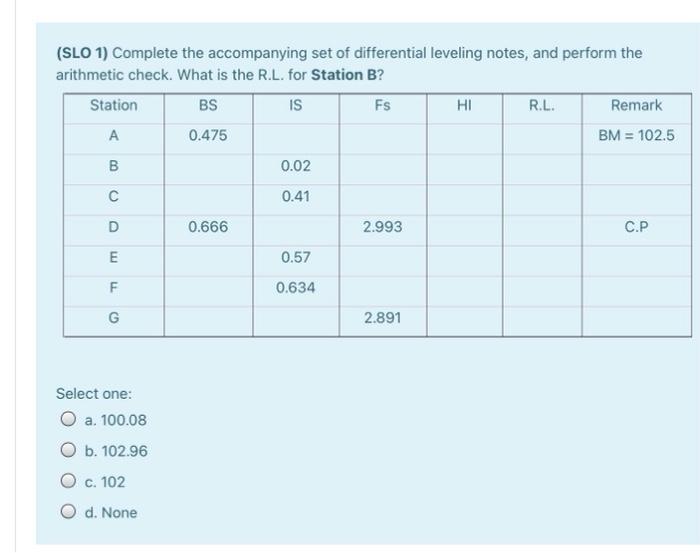 (SLO 1) Complete the accompanying set of differential leveling notes, and perform the arithmetic check. What is the R.L. for Station B?

| Station | BS | IS | Fs | HI | R.L. | Remark |
|---|---|---|---|---|---|---|
| A | 0.475 | | | | | BM = 102.5 |
| B | | 0.02 | | | | |
| C | | 0.41 | | | | |
| D | 0.666 | | 2.993 | | | C.P |
| E | | 0.57 | | | | |
| F | | 0.634 | | | | |
| G | | | 2.891 | | | |

Select one:

a. 100.08

b. 102.96

c. 102

d. None